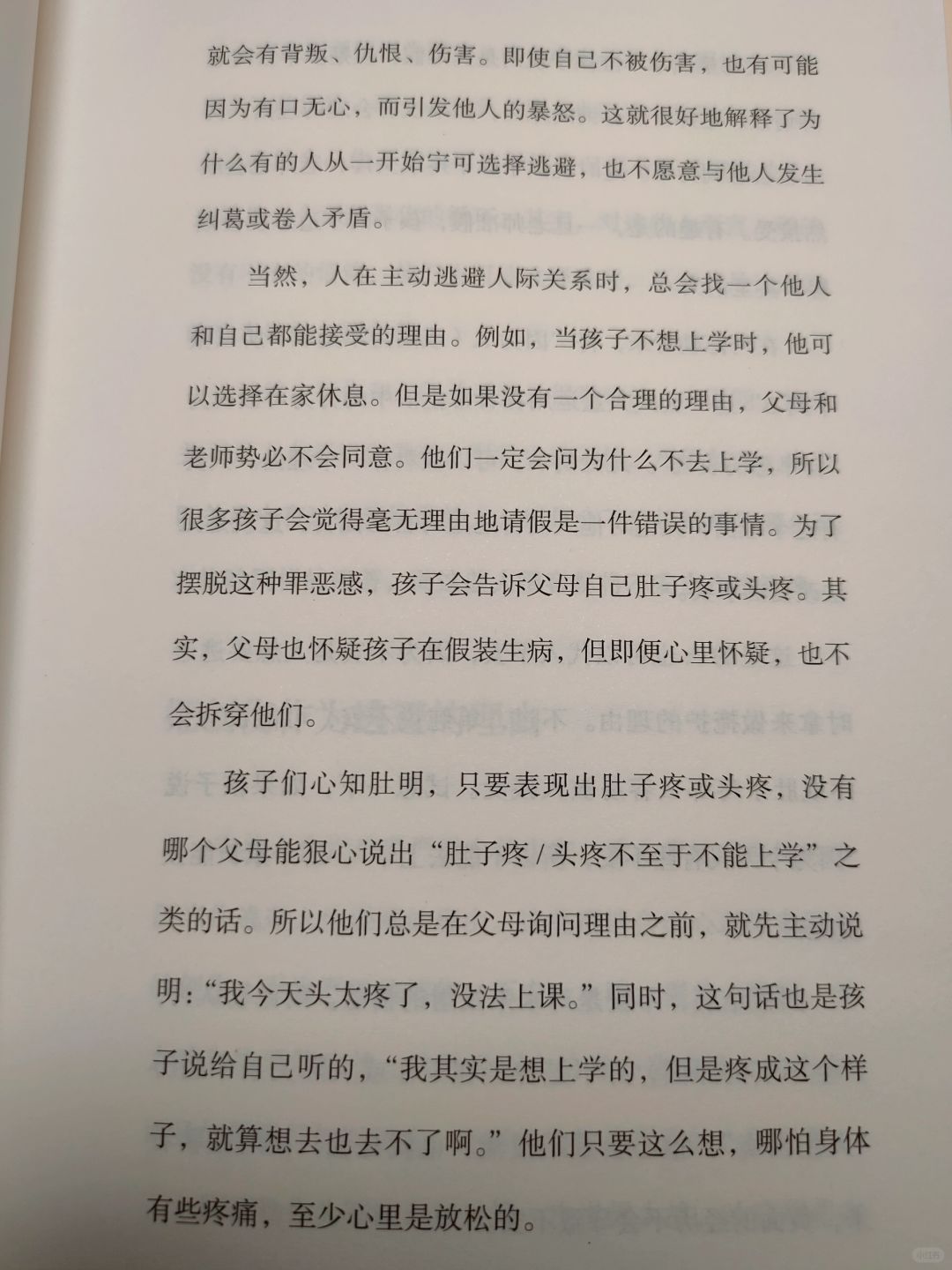 就会有背叛、仇恨、伤害。即使自己不被伤害，也有可能因为有口无心，而引发他人的暴怒。这就很好地解释了为什么有的人从一开始宁可选择逃避，也不愿意与他人发生纠葛或卷入矛盾。

当然，人在主动逃避人际关系时，总会找一个他人和自己都能接受的理由。例如，当孩子不想上学时，他可以选择在家休息。但是如果没有一个合理的理由，父母和老师势必不会同意。他们一定会问为什么不去上学，所以很多孩子会觉得毫无理由地请假是一件错误的事情。为了摆脱这种罪恶感，孩子会告诉父母自己肚子疼或头疼。其实，父母也怀疑孩子在假装生病，但即便心里怀疑，也不会拆穿他们。

孩子们心知肚明，只要表现出肚子疼或头疼，没有哪个父母能狠心说出“肚子疼 / 头疼不至于不能上学”之类的话。所以他们总是在父母询问理由之前，就先主动说明：“我今天头太疼了，没法上课。”同时，这句话也是孩子说给自己听的，“我其实是想上学的，但是疼成这个样子，就算想去也去不了啊。”他们只要这么想，哪怕身体有些疼痛，至少心里是放松的。